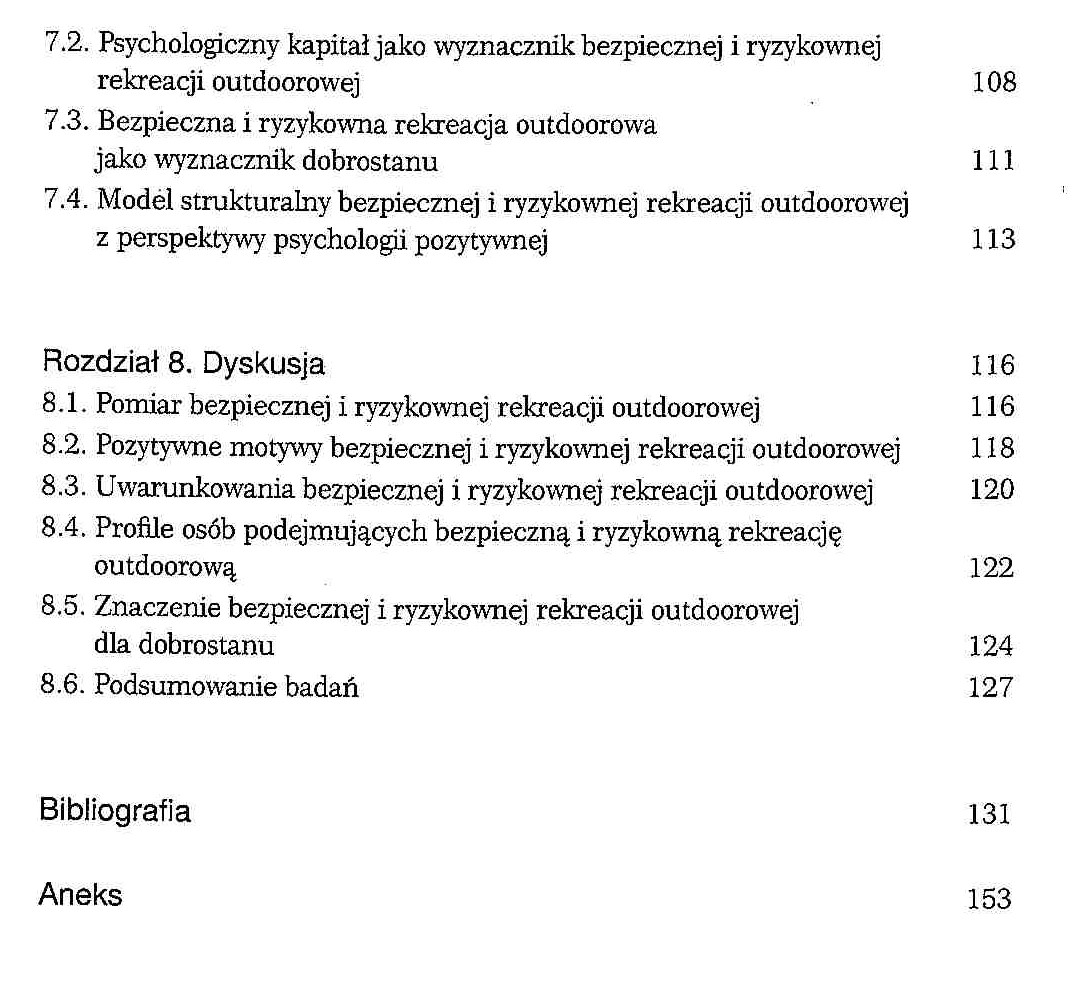 7.2. Psychologiczny kapitał jako wyznacznik bezpiecznej i ryzykownej rekreacji outdoorowej 108
7.3. Bezpieczna i ryzykowna rekreacja outdoorowa jako wyznacznik dobrostanu 111
7.4. Model strukturalny bezpiecznej i ryzykownej rekreacji outdoorowej z perspektywy psychologii pozytywnej 113

Rozdział 8. Dyskusja 116
8.1. Pomiar bezpiecznej i ryzykownej rekreacji outdoorowej 116
8.2. Pozytywne motywy bezpiecznej i ryzykownej rekreacji outdoorowej 118
8.3. Uwarunkowania bezpiecznej i ryzykownej rekreacji outdoorowej 120
8.4. Profile osób podejmujących bezpieczną i ryzykowną rekreację outdoorową 122
8.5. Znaczenie bezpiecznej i ryzykownej rekreacji outdoorowej dla dobrostanu 124
8.6. Podsumowanie badań 127

Bibliografia 131

Aneks 153